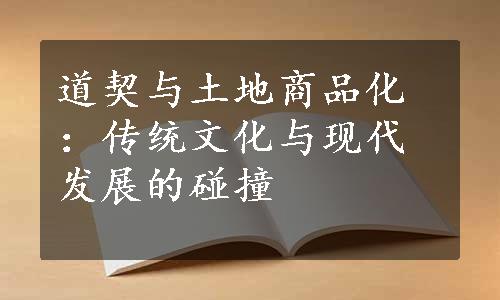 道契与土地商品化：传统文化与现代发展的碰撞